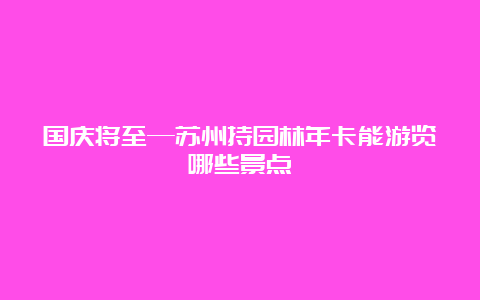 国庆将至—苏州持园林年卡能游览哪些景点